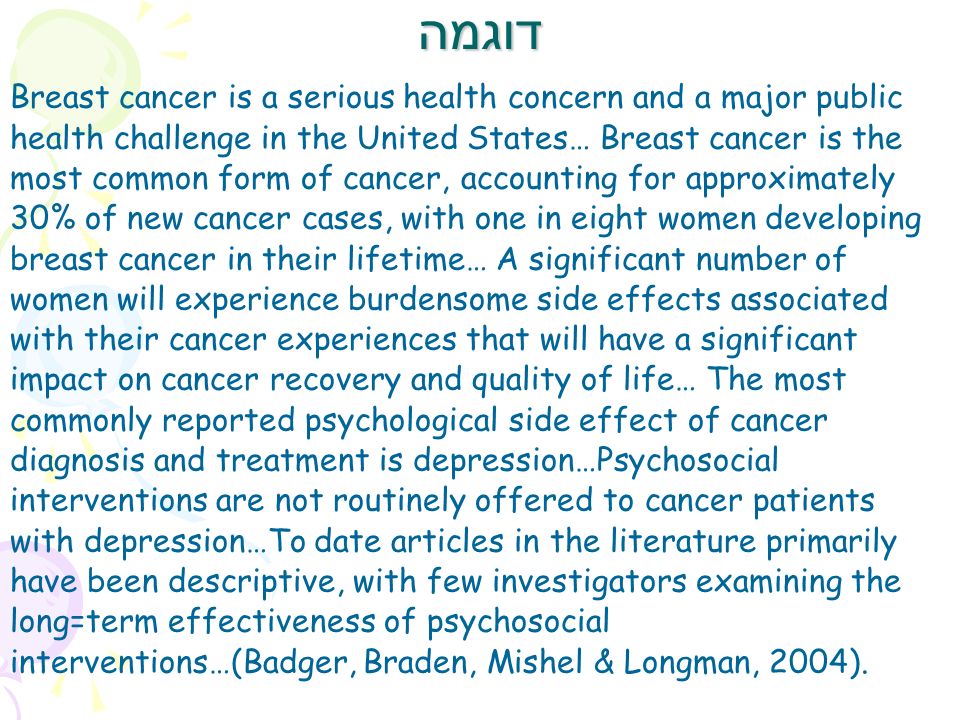 דוגמה

Breast cancer is a serious health concern and a major public health challenge in the United States… Breast cancer is the most common form of cancer, accounting for approximately 30% of new cancer cases, with one in eight women developing breast cancer in their lifetime… A significant number of women will experience burdensome side effects associated with their cancer experiences that will have a significant impact on cancer recovery and quality of life… The most commonly reported psychological side effect of cancer diagnosis and treatment is depression…Psychosocial interventions are not routinely offered to cancer patients with depression…To date articles in the literature primarily have been descriptive, with few investigators examining the long=term effectiveness of psychosocial interventions…(Badger, Braden, Mishel & Longman, 2004).